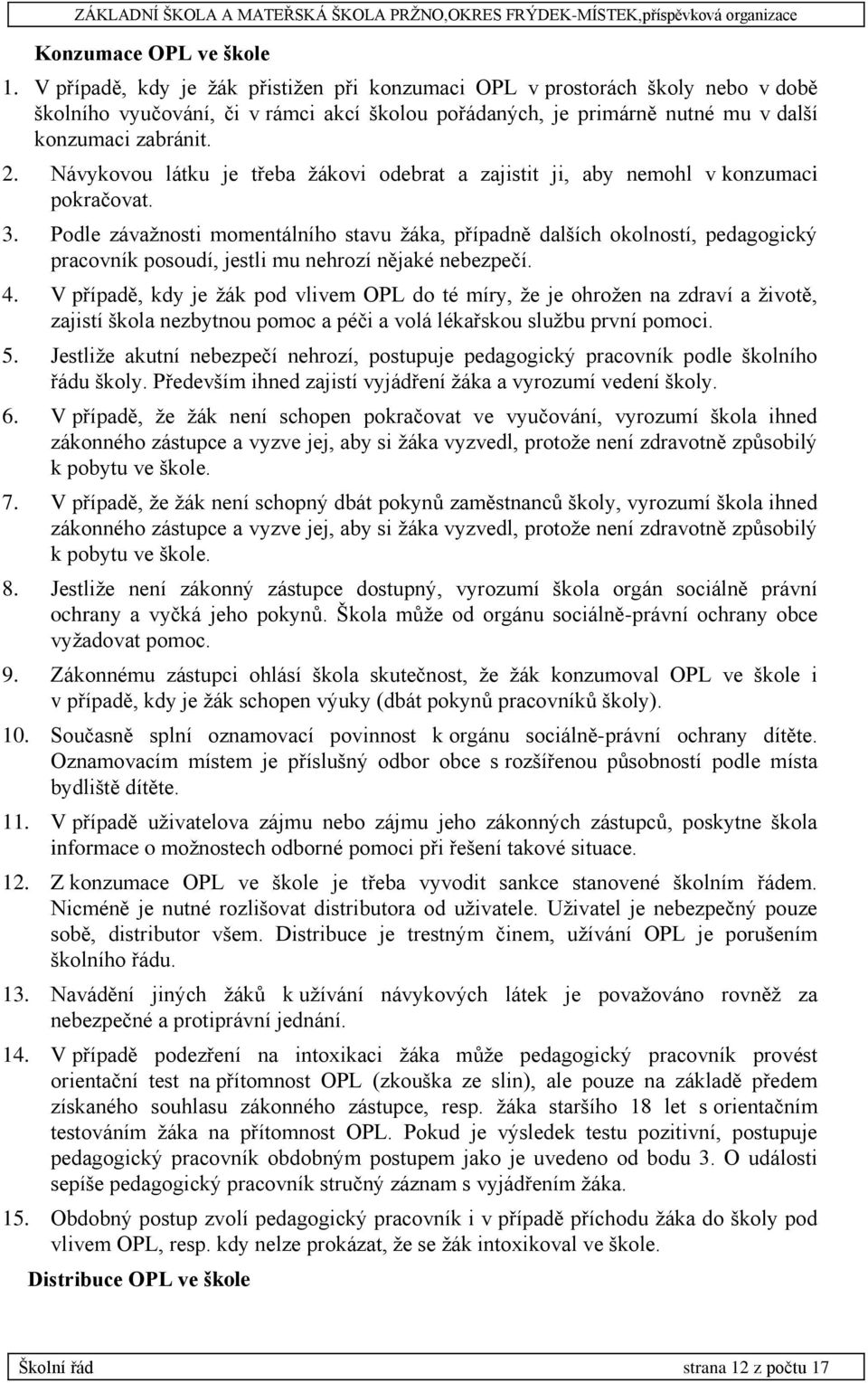 ZÁKLADNÍ ŠKOLA A MATEŘSKÁ ŠKOLA PRŽNO,OKRES FRÝDEK-MÍSTEK,příspěvková organizace

Konzumace OPL ve škole

1. V případě, kdy je žák přistižen při konzumaci OPL v prostorách školy nebo v době školního vyučování, či v rámci akcí školou pořádaných, je primárně nutné mu v další konzumaci zabránit.
2. Návykovou látku je třeba žákovi odebrat a zajistit ji, aby nemohl v konzumaci pokračovat.
3. Podle závažnosti momentálního stavu žáka, případně dalších okolností, pedagogický pracovník posoudí, jestli mu nehrozí nějaké nebezpečí.
4. V případě, kdy je žák pod vlivem OPL do té míry, že je ohrožen na zdraví a životě, zajistí škola nezbytnou pomoc a péči a volá lékařskou službu první pomoci.
5. Jestliže akutní nebezpečí nehrozí, postupuje pedagogický pracovník podle školního řádu školy. Především ihned zajistí vyjádření žáka a vyrozumí vedení školy.
6. V případě, že žák není schopen pokračovat ve vyučování, vyrozumí škola ihned zákonného zástupce a vyzve jej, aby si žáka vyzvedl, protože není zdravotně způsobilý k pobytu ve škole.
7. V případě, že žák není schopný dbát pokynů zaměstnanců školy, vyrozumí škola ihned zákonného zástupce a vyzve jej, aby si žáka vyzvedl, protože není zdravotně způsobilý k pobytu ve škole.
8. Jestliže není zákonný zástupce dostupný, vyrozumí škola orgán sociálně právní ochrany a vyčká jeho pokynů. Škola může od orgánu sociálně-právní ochrany obce vyžadovat pomoc.
9. Zákonnému zástupci ohlásí škola skutečnost, že žák konzumoval OPL ve škole i v případě, kdy je žák schopen výuky (dbát pokynů pracovníků školy).
10. Současně splní oznamovací povinnost k orgánu sociálně-právní ochrany dítěte. Oznamovacím místem je příslušný odbor obce s rozšířenou působností podle místa bydliště dítěte.
11. V případě uživatelova zájmu nebo zájmu jeho zákonných zástupců, poskytne škola informace o možnostech odborné pomoci při řešení takové situace.
12. Z konzumace OPL ve škole je třeba vyvodit sankce stanovené školním řádem. Nicméně je nutné rozlišovat distributora od uživatele. Uživatel je nebezpečný pouze sobě, distributor všem. Distribuce je trestným činem, užívání OPL je porušením školního řádu.
13. Navádění jiných žáků k užívání návykových látek je považováno rovněž za nebezpečné a protiprávní jednání.
14. V případě podezření na intoxikaci žáka může pedagogický pracovník provést orientační test na přítomnost OPL (zkouška ze slin), ale pouze na základě předem získaného souhlasu zákonného zástupce, resp. žáka staršího 18 let s orientačním testováním žáka na přítomnost OPL. Pokud je výsledek testu pozitivní, postupuje pedagogický pracovník obdobným postupem jako je uvedeno od bodu 3. O události sepíše pedagogický pracovník stručný záznam s vyjádřením žáka.
15. Obdobný postup zvolí pedagogický pracovník i v případě příchodu žáka do školy pod vlivem OPL, resp. kdy nelze prokázat, že se žák intoxikoval ve škole.

Distribuce OPL ve škole

Školní řád strana 12 z počtu 17